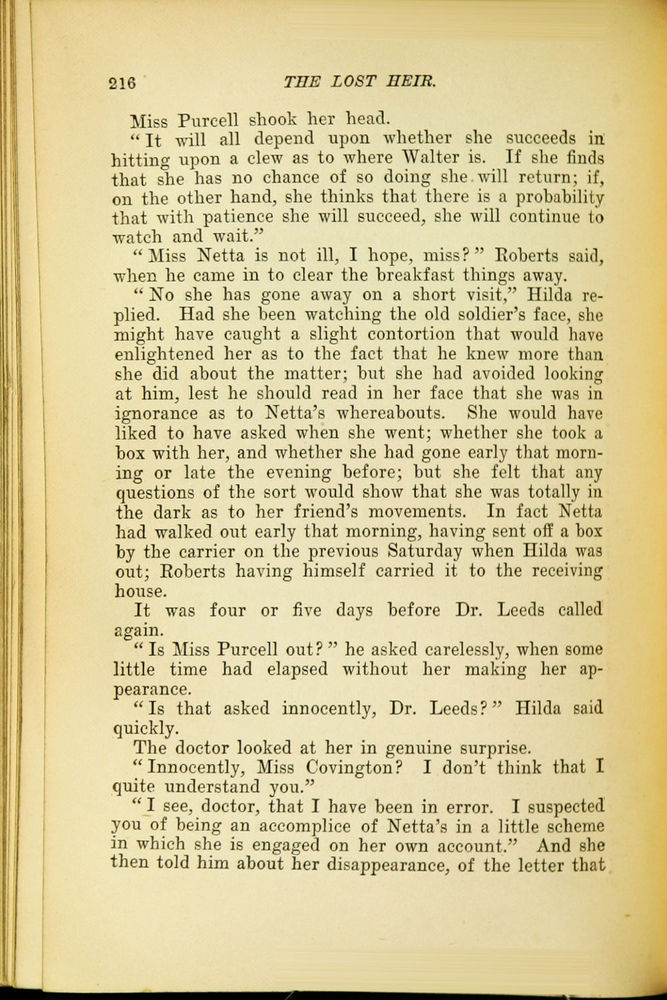 216 THE LOST HEIR.

Miss Purcell shook her head.

"It will all depend upon whether she succeeds in hitting upon a clew as to where Walter is. If she finds that she has no chance of so doing she will return; if, on the other hand, she thinks that there is a probability that with patience she will succeed, she will continue to watch and wait."

"Miss Netta is not ill, I hope, miss?" Roberts said, when he came in to clear the breakfast things away.

"No she has gone away on a short visit," Hilda replied. Had she been watching the old soldier's face, she might have caught a slight contortion that would have enlightened her as to the fact that he knew more than she did about the matter; but she had avoided looking at him, lest he should read in her face that she was in ignorance as to Netta's whereabouts. She would have liked to have asked when she went; whether she took a box with her, and whether she had gone early that morning or late the evening before; but she felt that any questions of the sort would show that she was totally in the dark as to her friend's movements. In fact Netta had walked out early that morning, having sent off a box by the carrier on the previous Saturday when Hilda was out; Roberts having himself carried it to the receiving house.

It was four or five days before Dr. Leeds called again.

"Is Miss Purcell out?" he asked carelessly, when some little time had elapsed without her making her appearance.

"Is that asked innocently, Dr. Leeds?" Hilda said quickly.

The doctor looked at her in genuine surprise.

"Innocently, Miss Covington? I don't think that I quite understand you."

"I see, doctor, that I have been in error. I suspected you of being an accomplice of Netta's in a little scheme in which she is engaged on her own account." And she then told him about her disappearance, of the letter that